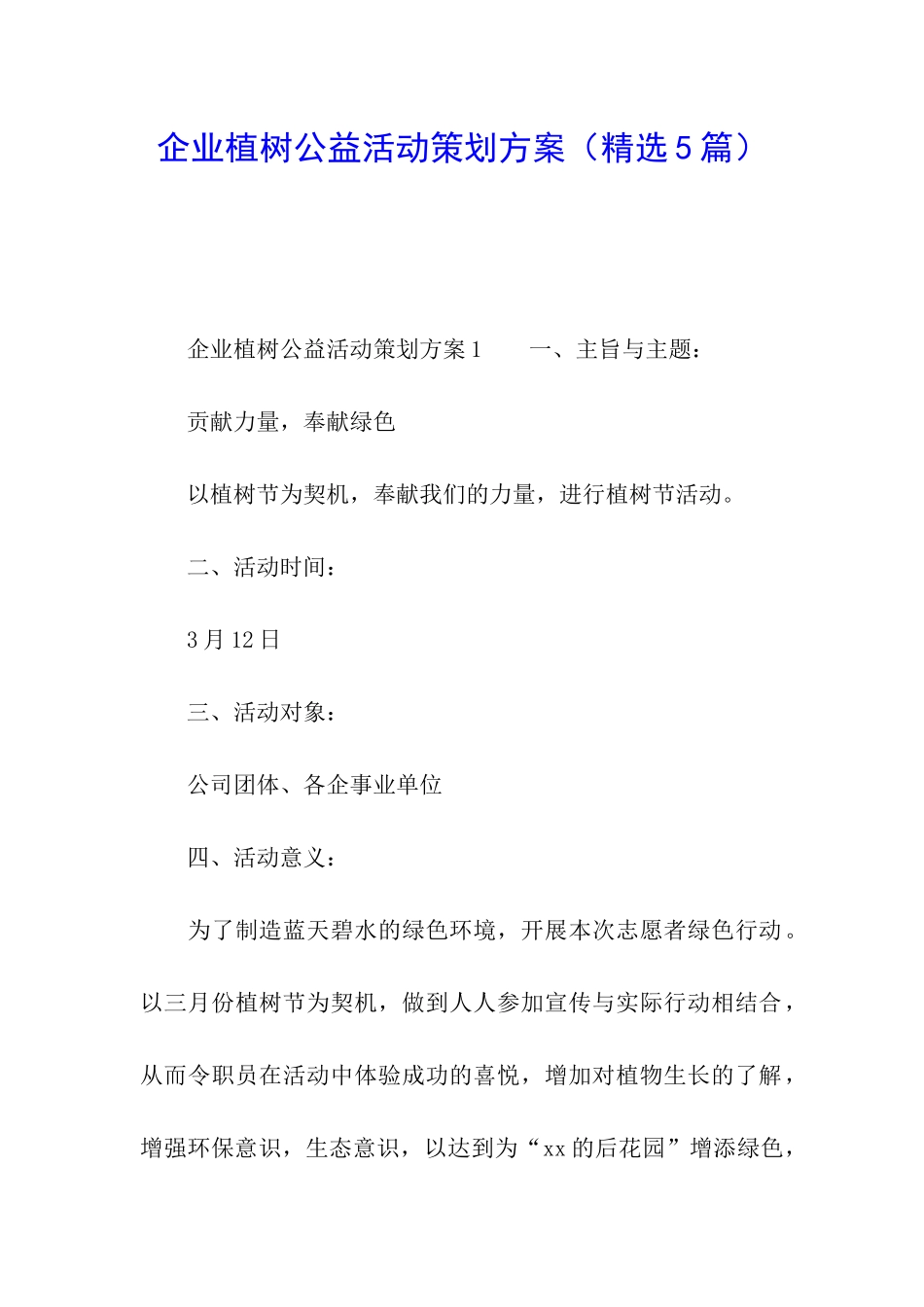 企业植树公益活动策划方案（精选5篇）

企业植树公益活动策划方案1　　一、主旨与主题：

贡献力量，奉献绿色

以植树节为契机，奉献我们的力量，进行植树节活动。

二、活动时间：

3月12日

三、活动对象：

公司团体、各企事业单位

四、活动意义：

为了制造蓝天碧水的绿色环境，开展本次志愿者绿色行动。以三月份植树节为契机，做到人人参加宣传与实际行动相结合，从而令职员在活动中体验成功的喜悦，增加对植物生长的了解，增强环保意识，生态意识，以达到为“xx的后花园”增添绿色，